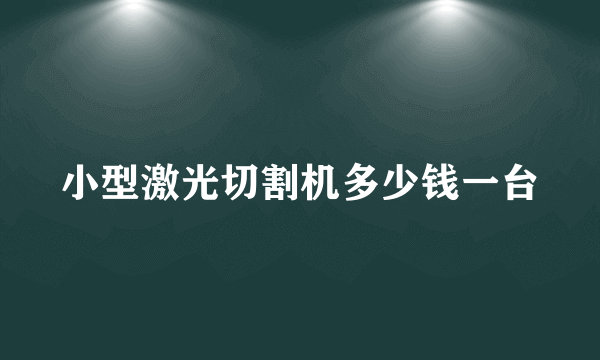 小型激光切割机多少钱一台